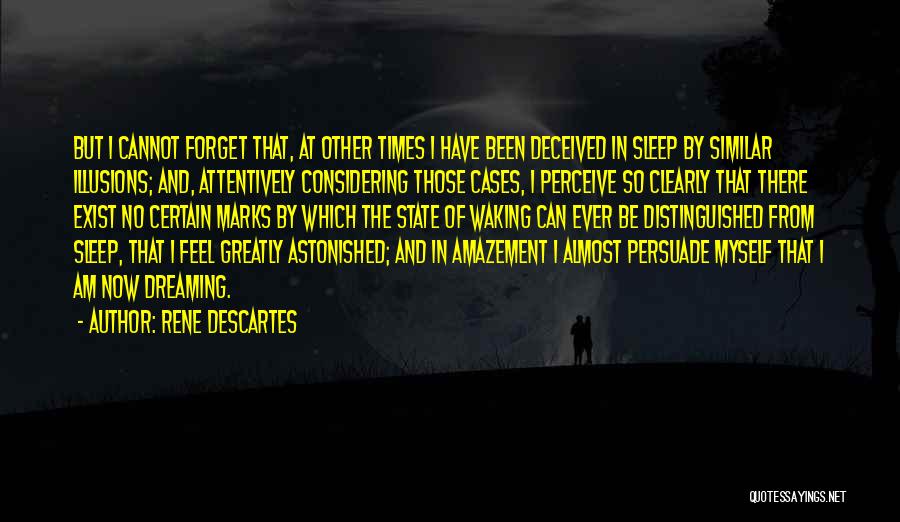 BUT I CANNOT FORGET THAT, AT OTHER TIMES I HAVE BEEN DECEIVED IN SLEEP BY SIMILAR ILLUSIONS; AND, ATTENTIVELY CONSIDERING THOSE CASES, I PERCEIVE SO CLEARLY THAT THERE EXIST NO CERTAIN MARKS BY WHICH THE STATE OF WAKING CAN EVER BE DISTINGUISHED FROM SLEEP, THAT I FEEL GREATLY ASTONISHED; AND IN AMAZEMENT I ALMOST PERSUADE MYSELF THAT I AM NOW DREAMING.

- AUTHOR: RENE DESCARTES

QUOTESSAYINGS.NET